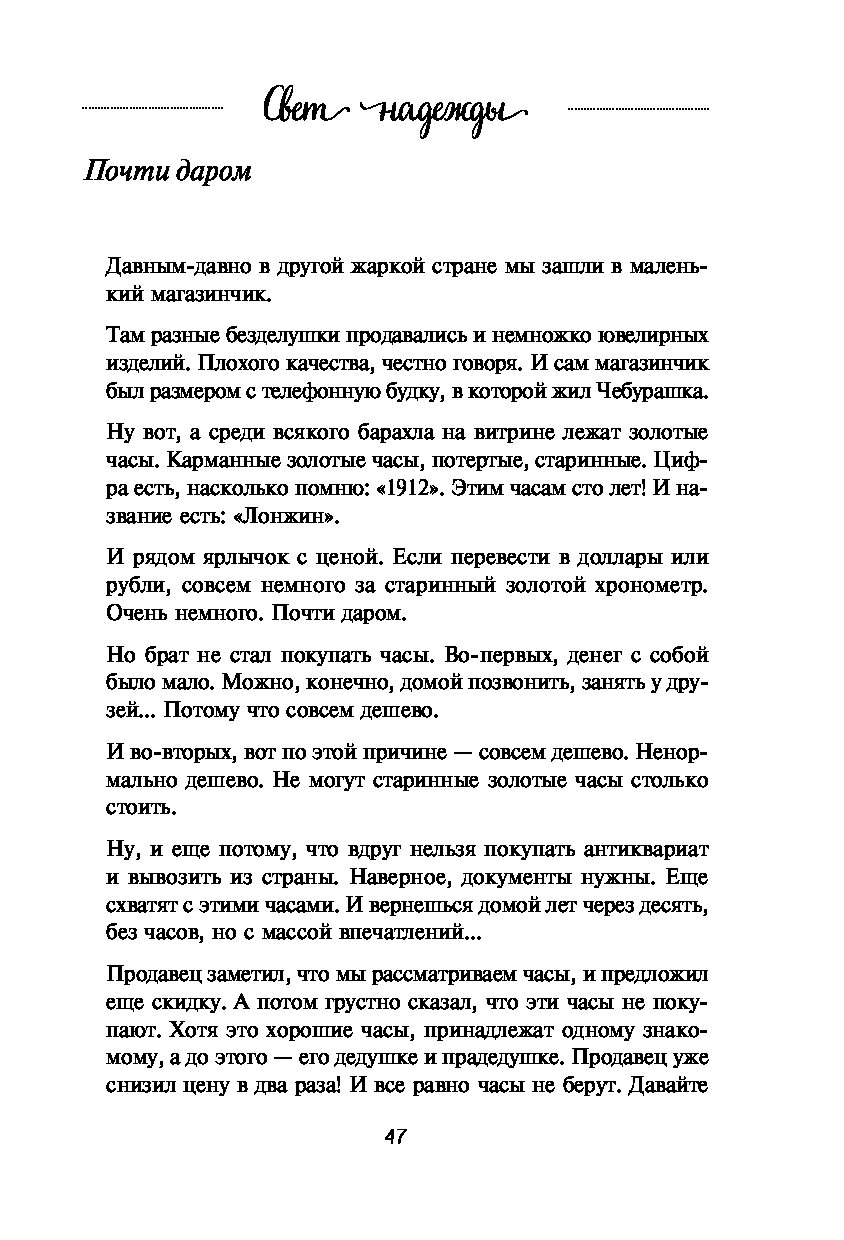 Свет надежды

Почти даром

Давным-давно в другой жаркой стране мы зашли в маленький магазинчик.

Там разные безделушки продавались и немножко ювелирных изделий. Плохого качества, честно говоря. И сам магазинчик был размером с телефонную будку, в которой жил Чебурашка.

Ну вот, а среди всякого барахла на витрине лежат золотые часы. Карманные золотые часы, потертые, старинные. Цифра есть, насколько помню: «1912». Этим часам сто лет! И название есть: «Лонжин».

И рядом ярлычок с ценой. Если перевести в доллары или рубли, совсем немного за старинный золотой хронометр. Очень немного. Почти даром.

Но брат не стал покупать часы. Во-первых, денег с собой было мало. Можно, конечно, домой позвонить, занять у друзей... Потому что совсем дешево.

И во-вторых, вот по этой причине — совсем дешево. Ненормально дешево. Не могут старинные золотые часы столько стоить.

Ну, и еще потому, что вдруг нельзя покупать антиквариат и вывозить из страны. Наверное, документы нужны. Еще схватят с этими часами. И вернешься домой лет через десять, без часов, но с массой впечатлений...

Продавец заметил, что мы рассматриваем часы, и предложил еще скидку. А потом грустно сказал, что эти часы не покупают. Хотя это хорошие часы, принадлежат одному знакомому, а до этого — его дедушке и прадедушке. Продавец уже снизил цену в два раза! И все равно часы не берут. Давайте

47